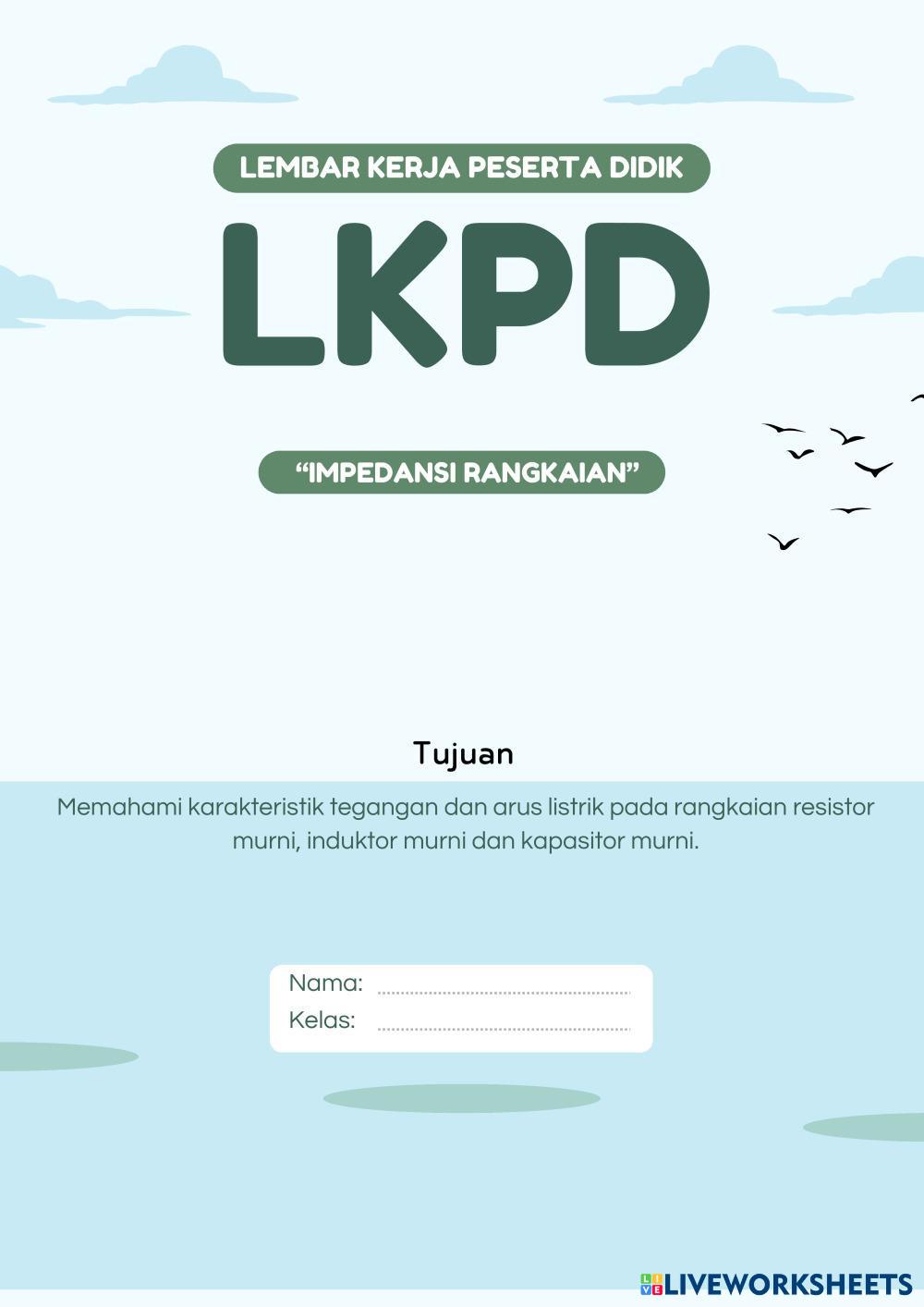 LEMBAR KERJA PESERTA DIDIK

LKPD

"IMPEDANSI RANGKAIAN"

Tujuan

Memahami karakteristik tegangan dan arus listrik pada rangkaian resistor murni, induktor murni dan kapasitor murni.

Nama: ____
Kelas: ____

LIVEWORKSHEETS